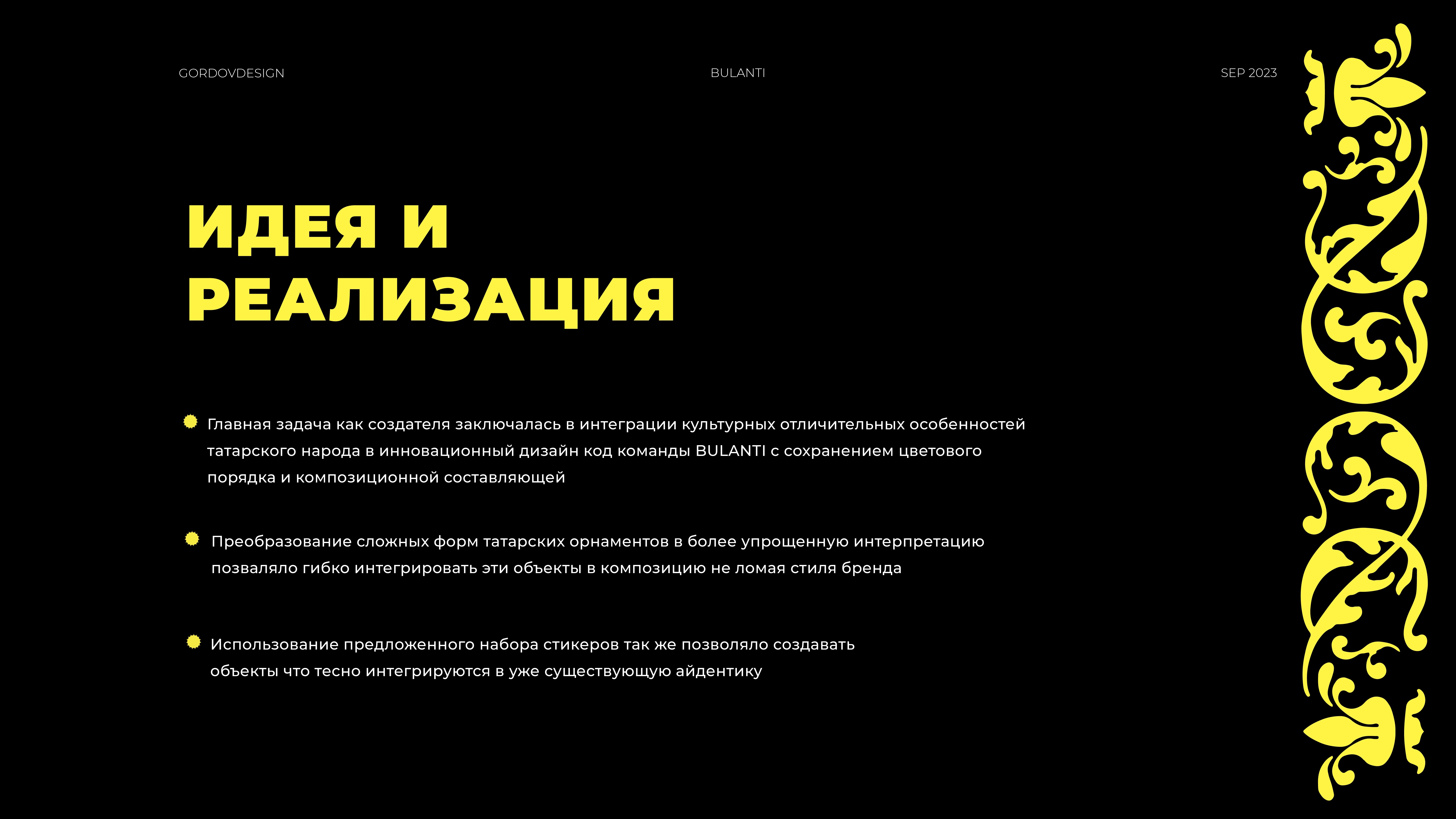 GORDOVDESIGN BULANTI SEP 2023

ИДЕЯ И РЕАЛИЗАЦИЯ

• Главная задача как создателя заключалась в интеграции культурных отличительных особенностей татарского народа в инновационный дизайн код команды BULANTI с сохранением цветового порядка и композиционной составляющей

• Преобразование сложных форм татарских орнаментов в более упрощенную интерпретацию позваляло гибко интегрировать эти объекты в композицию не ломая стиля бренда

• Использование предложенного набора стикеров так же позволяло создавать объекты что тесно интегрируются в уже существующую айдентику